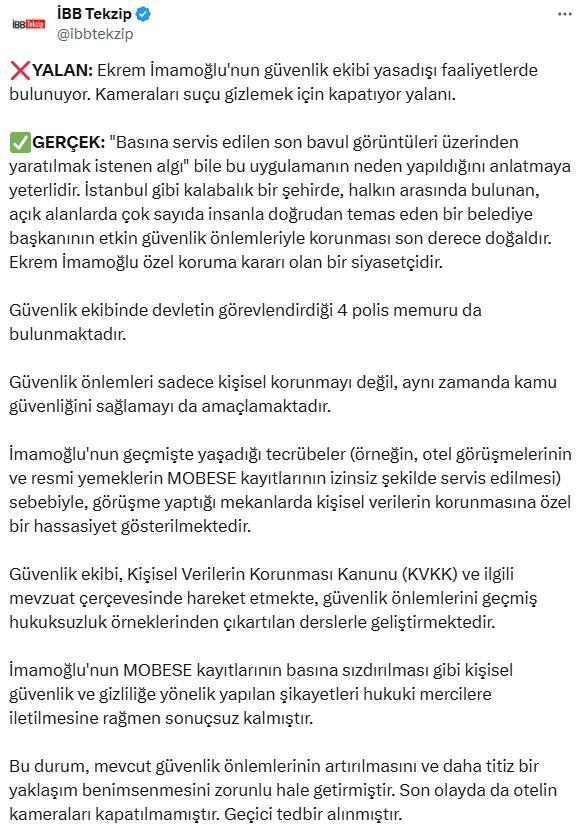 İBB Tekzip
İBB Tekzip
@ibbtekzip

❌YALAN: Ekrem İmamoğlu'nun güvenlik ekibi yasadışı faaliyetlerde bulunuyor. Kameraları suçu gizlemek için kapatıyor yalanı.

✅GERÇEK: "Basına servis edilen son bavul görüntüleri üzerinden yaratılmak istenen algı" bile bu uygulamanın neden yapıldığını anlatmaya yeterlidir. İstanbul gibi kalabalık bir şehirde, halkın arasında bulunan, açık alanlarda çok sayıda insanla doğrudan temas eden bir belediye başkanının etkin güvenlik önlemleriyle korunması son derece doğaldır. Ekrem İmamoğlu özel koruma kararı olan bir siyasetçidir.

Güvenlik ekibinde devletin görevlendirdiği 4 polis memuru da bulunmaktadır.

Güvenlik önlemleri sadece kişisel korunmayı değil, aynı zamanda kamu güvenliğini sağlamayı da amaçlamaktadır.

İmamoğlu'nun geçmişte yaşadığı tecrübeler (örneğin, otel görüşmelerinin ve resmi yemeklerin MOBESE kayıtlarının izinsiz şekilde servis edilmesi) sebebiyle, görüşme yaptığı mekanlarda kişisel verilerin korunmasına özel bir hassasiyet gösterilmektedir.

Güvenlik ekibi, Kişisel Verilerin Korunması Kanunu (KVKK) ve ilgili mevzuat çerçevesinde hareket etmekte, güvenlik önlemlerini geçmiş hukuksuzluk örneklerinden çıkartılan derslerle geliştirmektedir.

İmamoğlu'nun MOBESE kayıtlarının basına sızdırılması gibi kişisel güvenlik ve gizliliğe yönelik yapılan şikayetleri hukuki mercilere iletilmesine rağmen sonuçsuz kalmıştır.

Bu durum, mevcut güvenlik önlemlerinin artırılmasını ve daha titiz bir yaklaşım benimsenmesini zorunlu hale getirmiştir. Son olayda da otelin kameraları kapatılmamıştır. Geçici tedbir alınmıştır.